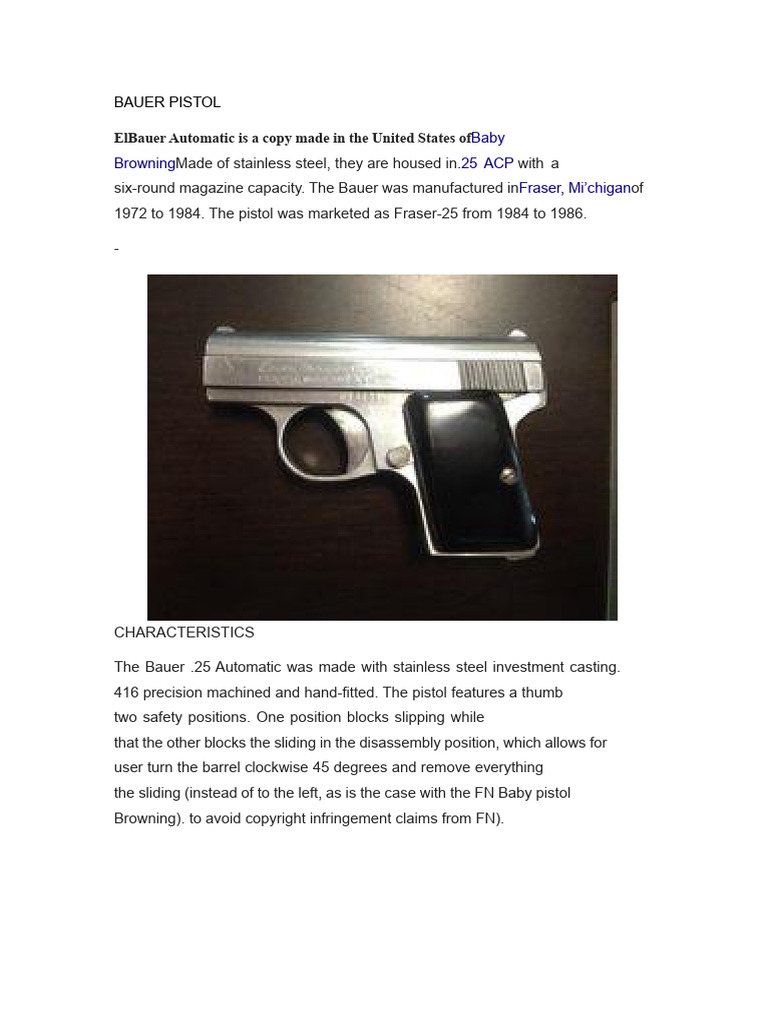 BAUER PISTOL

ElBauer Automatic is a copy made in the United States ofBaby BrowningMade of stainless steel, they are housed in.25 ACP with a six-round magazine capacity. The Bauer was manufactured inFraser, Mi'chiganof 1972 to 1984. The pistol was marketed as Fraser-25 from 1984 to 1986.

-

CHARACTERISTICS

The Bauer .25 Automatic was made with stainless steel investment casting. 416 precision machined and hand-fitted. The pistol features a thumb two safety positions. One position blocks slipping while that the other blocks the sliding in the disassembly position, which allows for user turn the barrel clockwise 45 degrees and remove everything the sliding (instead of to the left, as is the case with the FN Baby pistol Browning). to avoid copyright infringement claims from FN).